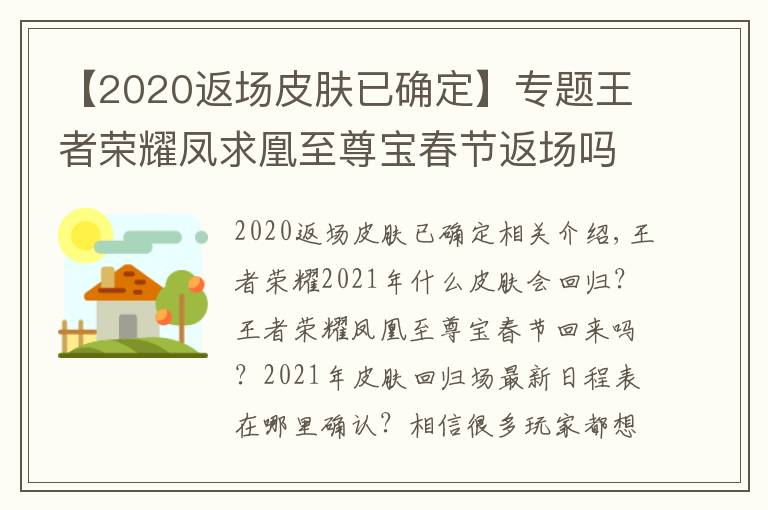 【2020返场皮肤已确定】专题王者荣耀凤求凰至尊宝春节返场吗

2020返场皮肤已确定相关介绍，王者荣耀2021年什么皮肤会回归？王者荣耀凤凰至尊宝春节回来吗？2021年皮肤回归场最新日程表在哪里确认？相信很多玩家都想